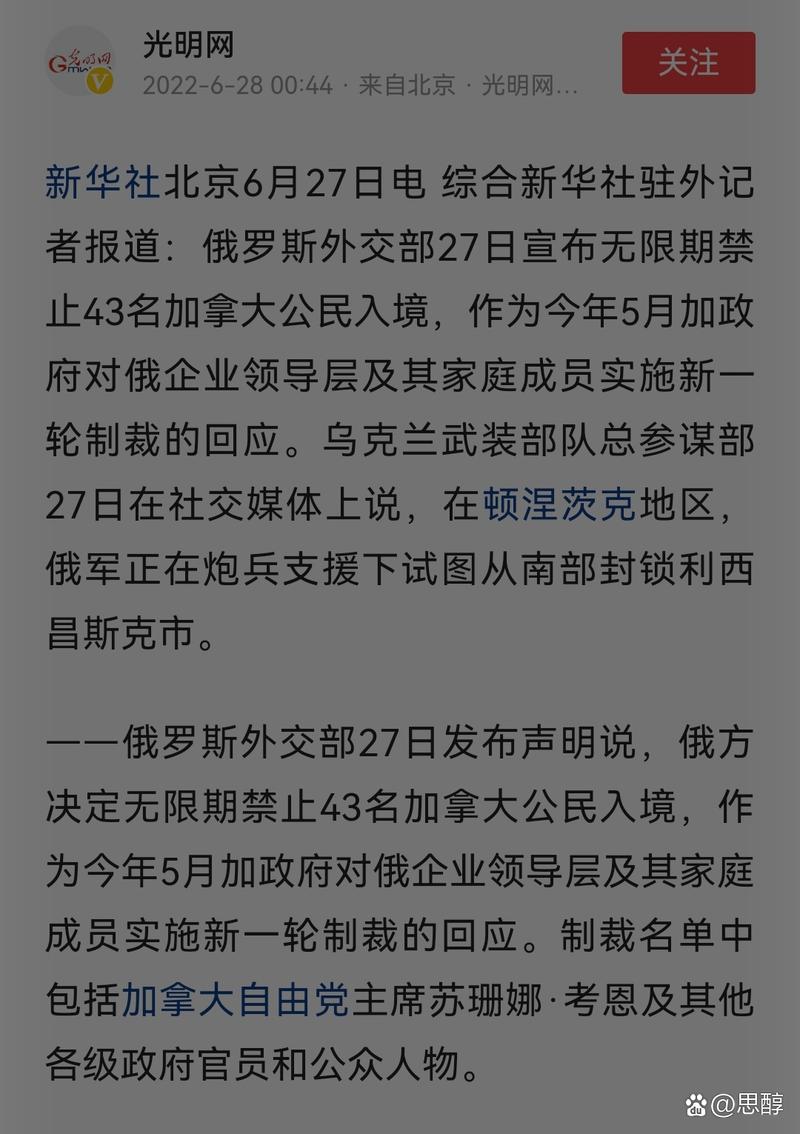 光明网
2022-6-28 00:44 · 来自北京 · 光明网...
关注

新华社北京6月27日电 综合新华社驻外记者报道：俄罗斯外交部27日宣布无限期禁止43名加拿大公民入境，作为今年5月加政府对俄企业领导层及其家庭成员实施新一轮制裁的回应。乌克兰武装部队总参谋部27日在社交媒体上说，在顿涅茨克地区，俄军正在炮兵支援下试图从南部封锁利西昌斯克市。

——俄罗斯外交部27日发布声明说，俄方决定无限期禁止43名加拿大公民入境，作为今年5月加政府对俄企业领导层及其家庭成员实施新一轮制裁的回应。制裁名单中包括加拿大自由党主席苏珊娜·考恩及其他各级政府官员和公众人物。

@思醇